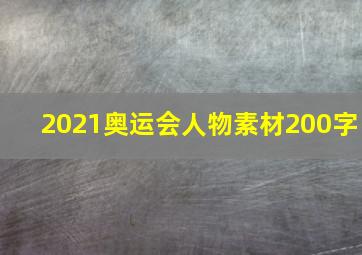 2021奥运会人物素材200字